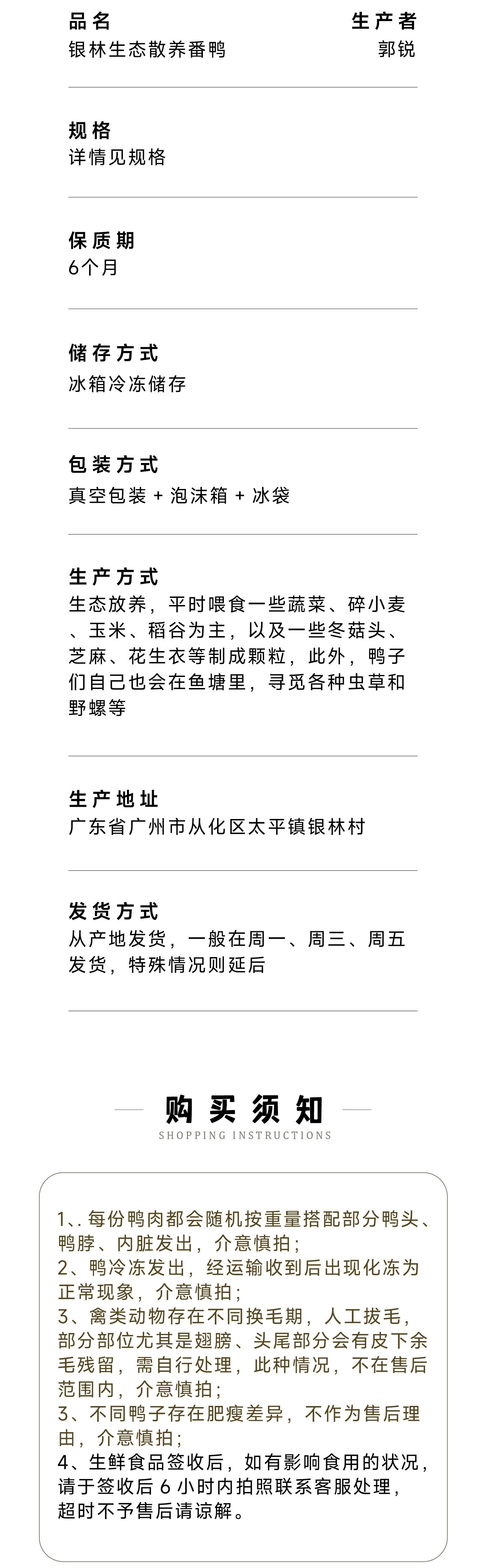 品名
银林生态散养番鸭

生产者
郭锐

规格
详情见规格

保质期
6个月

储存方式
冰箱冷冻储存

包装方式
真空包装 + 泡沫箱 + 冰袋

生产方式
生态放养，平时喂食一些蔬菜、碎小麦、玉米、稻谷为主，以及一些冬菇头、芝麻、花生衣等制成颗粒，此外，鸭子们自己也会在鱼塘里，寻觅各种虫草和野螺等

生产地址
广东省广州市从化区太平镇银林村

发货方式
从产地发货，一般在周一、周三、周五发货，特殊情况则延后

购买须知
SHOPPING INSTRUCTIONS

1、. 每份鸭肉都会随机按重量搭配部分鸭头、鸭脖、内脏发出，介意慎拍；
2、鸭冷冻发出，经运输收到后出现化冻为正常现象，介意慎拍；
3、禽类动物存在不同换毛期，人工拔毛，部分部位尤其是翅膀、头尾部分会有皮下余毛残留，需自行处理，此种情况，不在售后范围内，介意慎拍；
3、不同鸭子存在肥瘦差异，不作为售后理由，介意慎拍；
4、生鲜食品签收后，如有影响食用的状况，请于签收后 6 小时内拍照联系客服处理，超时不予售后请谅解。